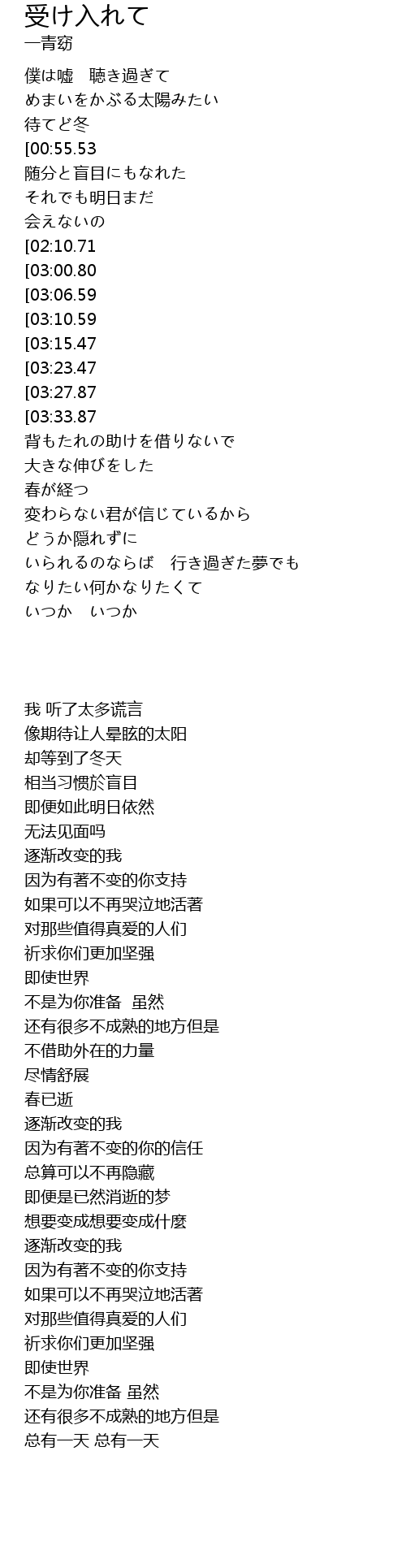 受け入れて
一青窈

僕は嘘　聴き過ぎて
めまいをかぶる太陽みたい
待てど冬
[00:55.53
随分と盲目にもなれた
それでも明日まだ
会えないの
[02:10.71
[03:00.80
[03:06.59
[03:10.59
[03:15.47
[03:23.47
[03:27.87
[03:33.87
背もたれの助けを借りないで
大きな伸びをした
春が経つ
変わらない君が信じているから
どうか隠れずに
いられるのならば　行き過ぎた夢でも
なりたい何かなりたくて
いつか　いつか

我 听了太多谎言
像期待让人晕眩的太阳
却等到了冬天
相当习惯於盲目
即便如此明日依然
无法见面吗
逐渐改变的我
因为有著不变的你支持
如果可以不再哭泣地活著
对那些值得真爱的人们
祈求你们更加坚强
即使世界
不是为你准备　虽然
还有很多不成熟的地方但是
不借助外在的力量
尽情舒展
春已逝
逐渐改变的我
因为有著不变的你的信任
总算可以不再隐藏
即便是已然消逝的梦
想要变成想要变成什麼
逐渐改变的我
因为有著不变的你支持
如果可以不再哭泣地活著
对那些值得真爱的人们
祈求你们更加坚强
即使世界
不是为你准备 虽然
还有很多不成熟的地方但是
总有一天 总有一天